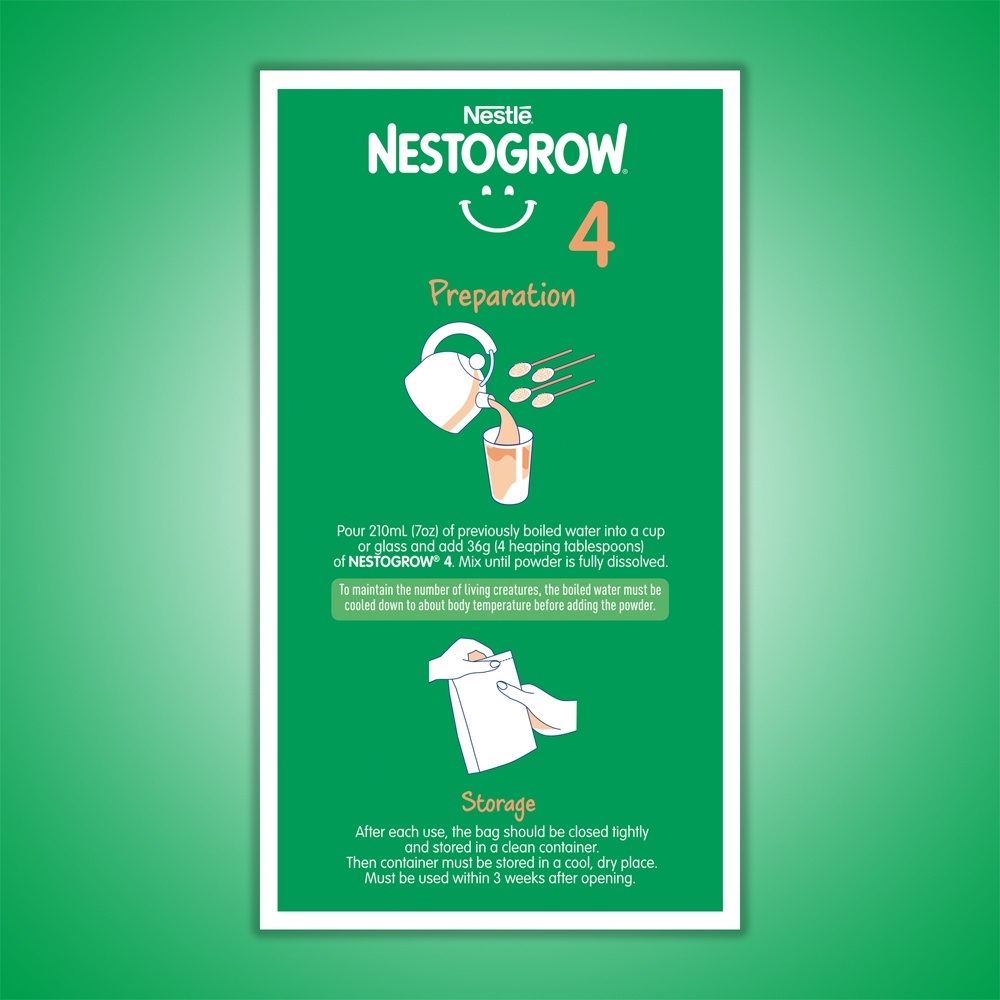 Nestlé

NESTOGROW

4

Preparation

Pour 210mL (7oz) of previously boiled water into a cup or glass and add 36g (4 heaping tablespoons) of NESTOGROW® 4. Mix until powder is fully dissolved.

To maintain the number of living creatures, the boiled water must be cooled down to about body temperature before adding the powder.

Storage

After each use, the bag should be closed tightly and stored in a clean container.
Then container must be stored in a cool, dry place.
Must be used within 3 weeks after opening.